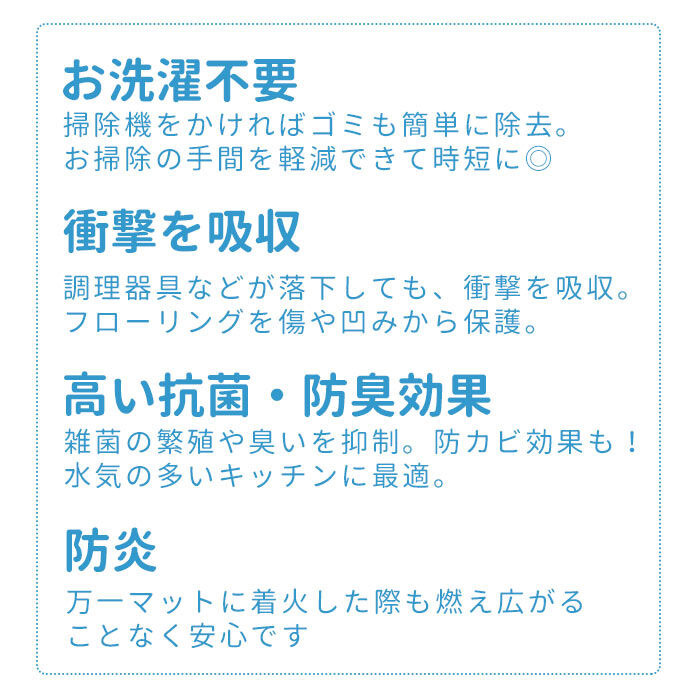 お洗濯不要
掃除機をかければゴミも簡単に除去。
お掃除の手間を軽減できて時短に◎

衝撃を吸収
調理器具などが落下しても、衝撃を吸収。
フローリングを傷や凹みから保護。

高い抗菌・防臭効果
雑菌の繁殖や臭いを抑制。防カビ効果も！
水気の多いキッチンに最適。

防炎
万一マットに着火した際も燃え広がる
ことなく安心です